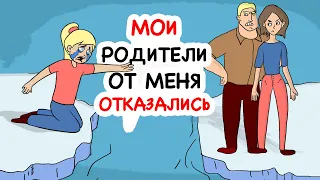 МОИ
РОДИТЕЛИ
ОТ МЕНЯ
ОТКАЗАЛИСЬ